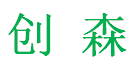 创 森